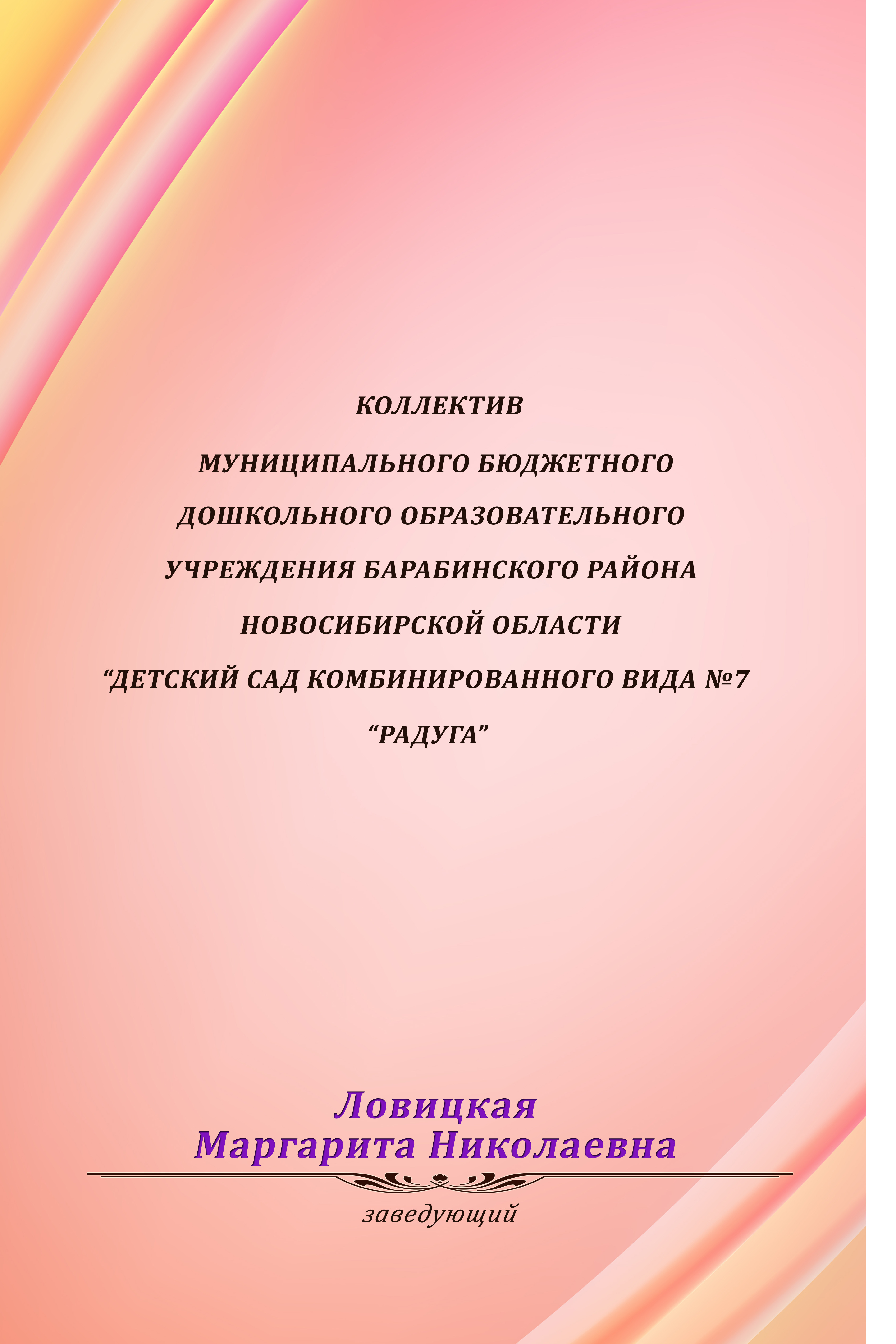 КОЛЛЕКТИВ

МУНИЦИПАЛЬНОГО БЮДЖЕТНОГО

ДОШКОЛЬНОГО ОБРАЗОВАТЕЛЬНОГО

УЧРЕЖДЕНИЯ БАРАБИНСКОГО РАЙОНА

НОВОСИБИРСКОЙ ОБЛАСТИ

"ДЕТСКИЙ САД КОМБИНИРОВАННОГО ВИДА №7

"РАДУГА"

Ловицкая
Маргарита Николаевна

заведующий